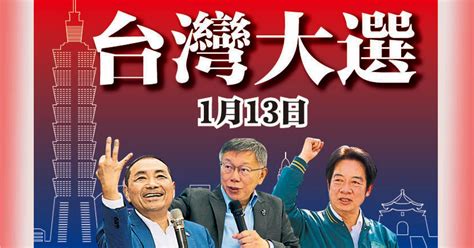 台灣大選

1月13日